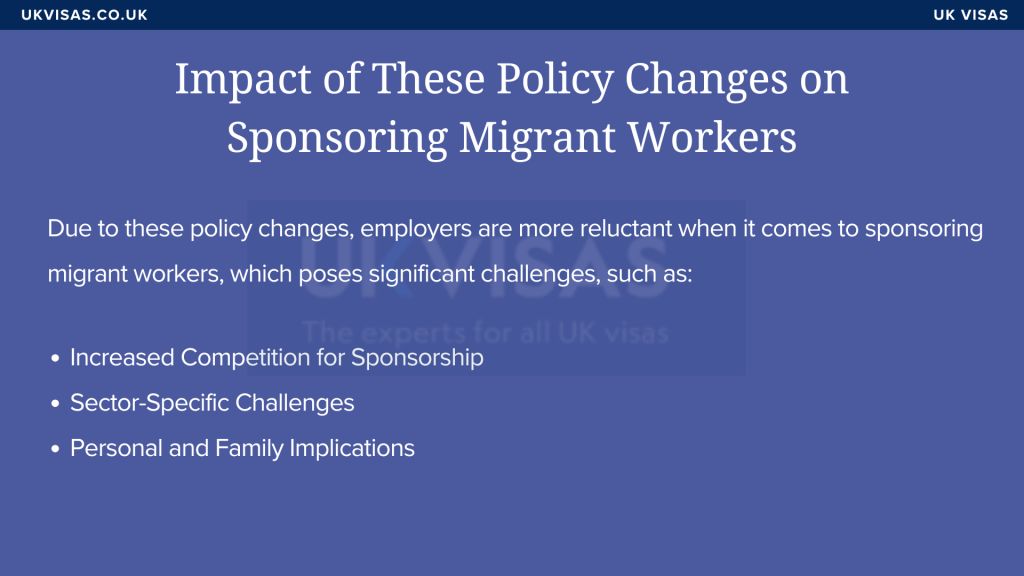 UKVISAS.CO.UK

UK VISAS

Impact of These Policy Changes on Sponsoring Migrant Workers

Due to these policy changes, employers are more reluctant when it comes to sponsoring migrant workers, which poses significant challenges, such as:

UKVISAS
The experts for all UK visas

- Increased Competition for Sponsorship
- Sector-Specific Challenges
- Personal and Family Implications